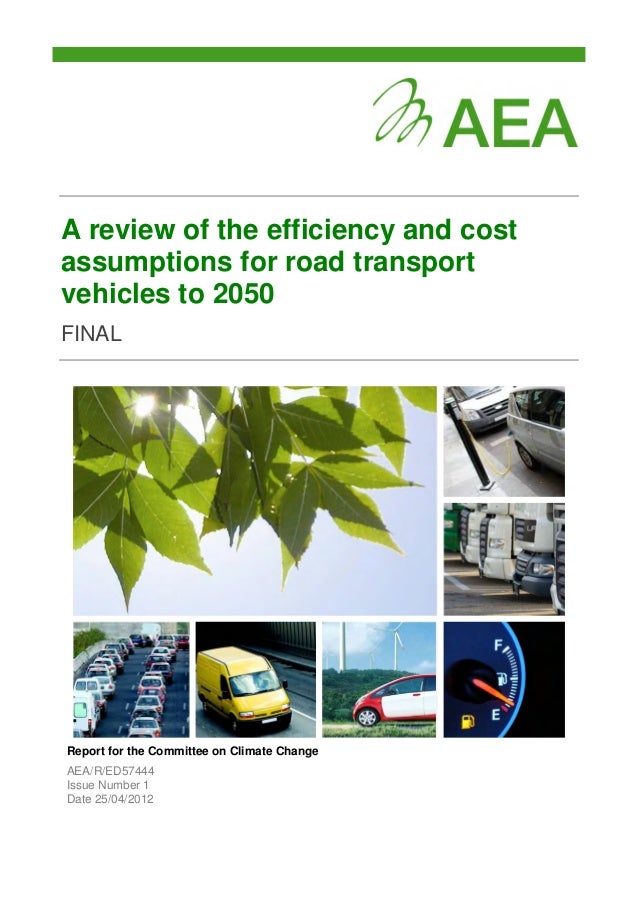 AEA

A review of the efficiency and cost assumptions for road transport vehicles to 2050

FINAL

F

E

Report for the Committee on Climate Change

AEA/R/ED57444
Issue Number 1
Date 25/04/2012